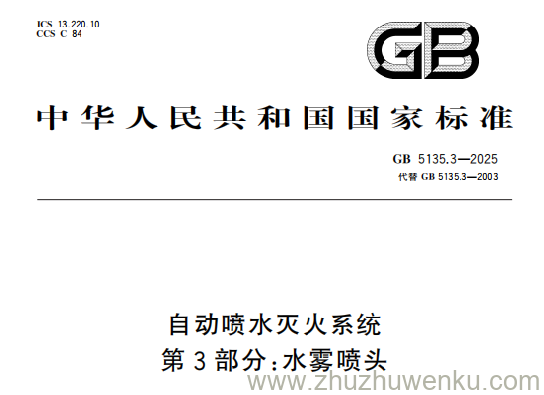 ICS 13.220.10
CCS C 84

GB

中华人民共和国国家标准

GB 5135.3—2025
代替 GB 5135.3—2003

自动喷水灭火系统
第3部分：水雾喷头

www.zhuzhuwenku.com